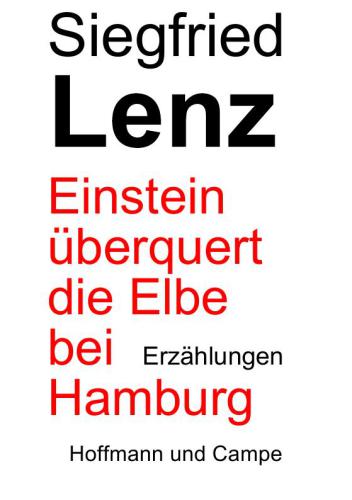 Siegfried
Lenz

Einstein überquert die Elbe bei Hamburg

Erzählungen

Hoffmann und Campe